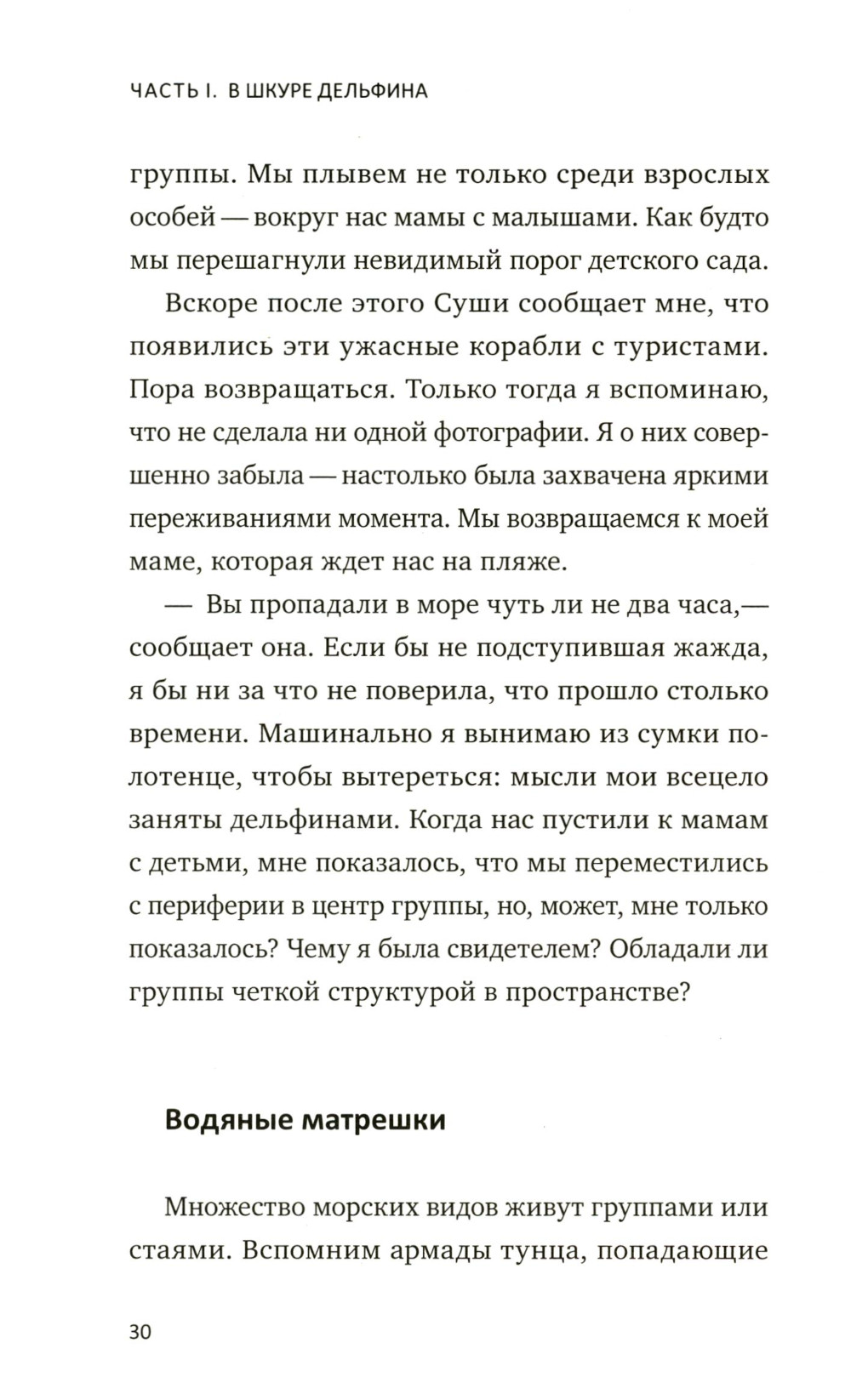 ЧАСТЬ I. В ШКУРЕ ДЕЛЬФИНА

группы. Мы плывем не только среди взрослых особей — вокруг нас мамы с малышами. Как будто мы перешагнули невидимый порог детского сада.

Вскоре после этого Суши сообщает мне, что появились эти ужасные корабли с туристами. Пора возвращаться. Только тогда я вспоминаю, что не сделала ни одной фотографии. Я о них совершенно забыла — настолько была захвачена яркими переживаниями момента. Мы возвращаемся к моей маме, которая ждет нас на пляже.

— Вы пропадали в море чуть ли не два часа,— сообщает она. Если бы не подступившая жажда, я бы ни за что не поверила, что прошло столько времени. Машинально я вынимаю из сумки полотенце, чтобы вытереться: мысли мои всецело заняты дельфинами. Когда нас пустили к мамам с детьми, мне показалось, что мы переместились с периферии в центр группы, но, может, мне только показалось? Чему я была свидетелем? Обладали ли группы четкой структурой в пространстве?

Водяные матрешки

Множество морских видов живут группами или стаями. Вспомним армады тунца, попадающие

30